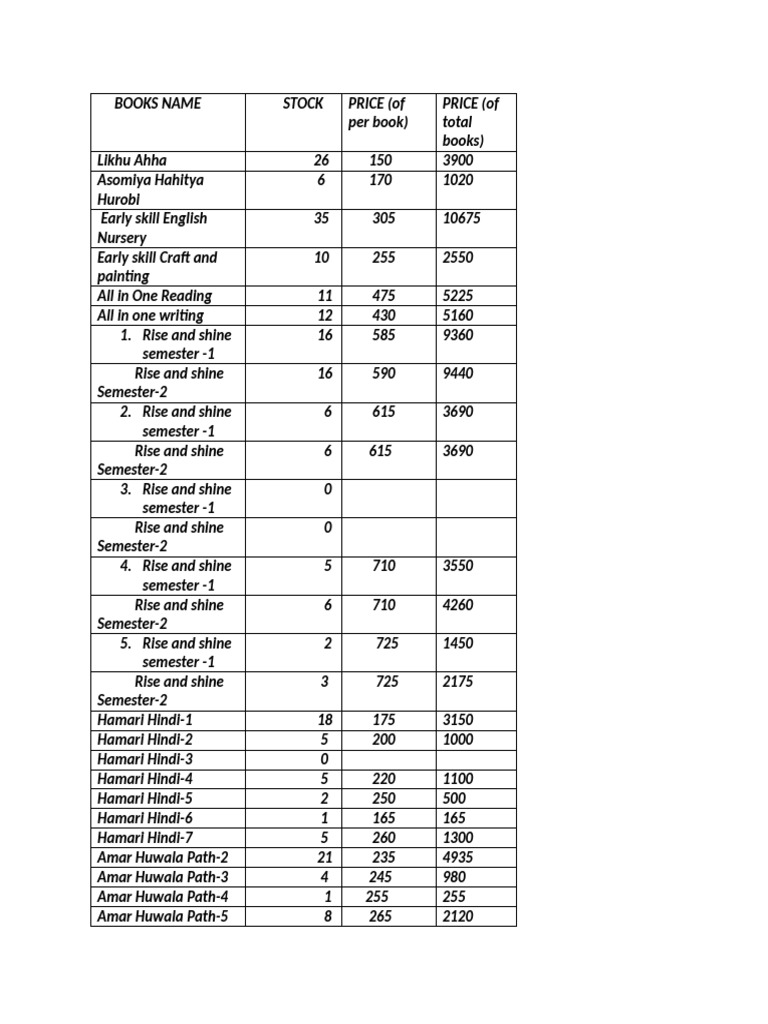 | BOOKS NAME | STOCK | PRICE (of per book) | PRICE (of total books) |
|---|---|---|---|
| Likhu Ahha | 26 | 150 | 3900 |
| Asomiya Hahitya Hurobi | 6 | 170 | 1020 |
| Early skill English Nursery | 35 | 305 | 10675 |
| Early skill Craft and painting | 10 | 255 | 2550 |
| All in One Reading | 11 | 475 | 5225 |
| All in one writing | 12 | 430 | 5160 |
| 1. Rise and shine semester -1 | 16 | 585 | 9360 |
| Rise and shine Semester-2 | 16 | 590 | 9440 |
| 2. Rise and shine semester -1 | 6 | 615 | 3690 |
| Rise and shine Semester-2 | 6 | 615 | 3690 |
| 3. Rise and shine semester -1 | 0 | | |
| Rise and shine Semester-2 | 0 | | |
| 4. Rise and shine semester -1 | 5 | 710 | 3550 |
| Rise and shine Semester-2 | 6 | 710 | 4260 |
| 5. Rise and shine semester -1 | 2 | 725 | 1450 |
| Rise and shine Semester-2 | 3 | 725 | 2175 |
| Hamari Hindi-1 | 18 | 175 | 3150 |
| Hamari Hindi-2 | 5 | 200 | 1000 |
| Hamari Hindi-3 | 0 | | |
| Hamari Hindi-4 | 5 | 220 | 1100 |
| Hamari Hindi-5 | 2 | 250 | 500 |
| Hamari Hindi-6 | 1 | 165 | 165 |
| Hamari Hindi-7 | 5 | 260 | 1300 |
| Amar Huwala Path-2 | 21 | 235 | 4935 |
| Amar Huwala Path-3 | 4 | 245 | 980 |
| Amar Huwala Path-4 | 1 | 255 | 255 |
| Amar Huwala Path-5 | 8 | 265 | 2120 |